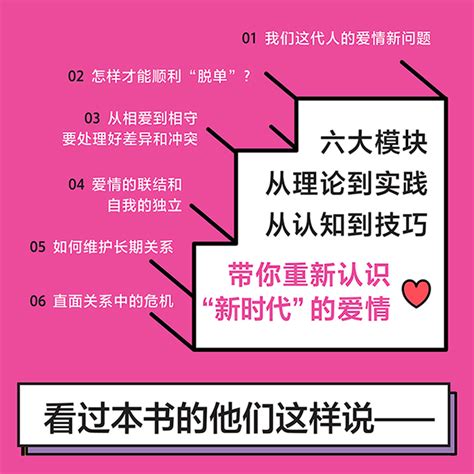 01 我们这代人的爱情新问题

02 怎样才能顺利“脱单”？

03 从相爱到相守
要处理好差异和冲突

04 爱情的联结和
自我的独立

05 如何维护长期关系

06 直面关系中的危机

六大模块
从理论到实践
从认知到技巧

带你重新认识
“新时代”的爱情

看过本书的他们这样说——